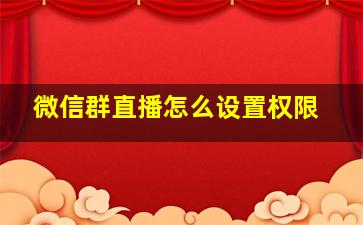 微信群直播怎么设置权限